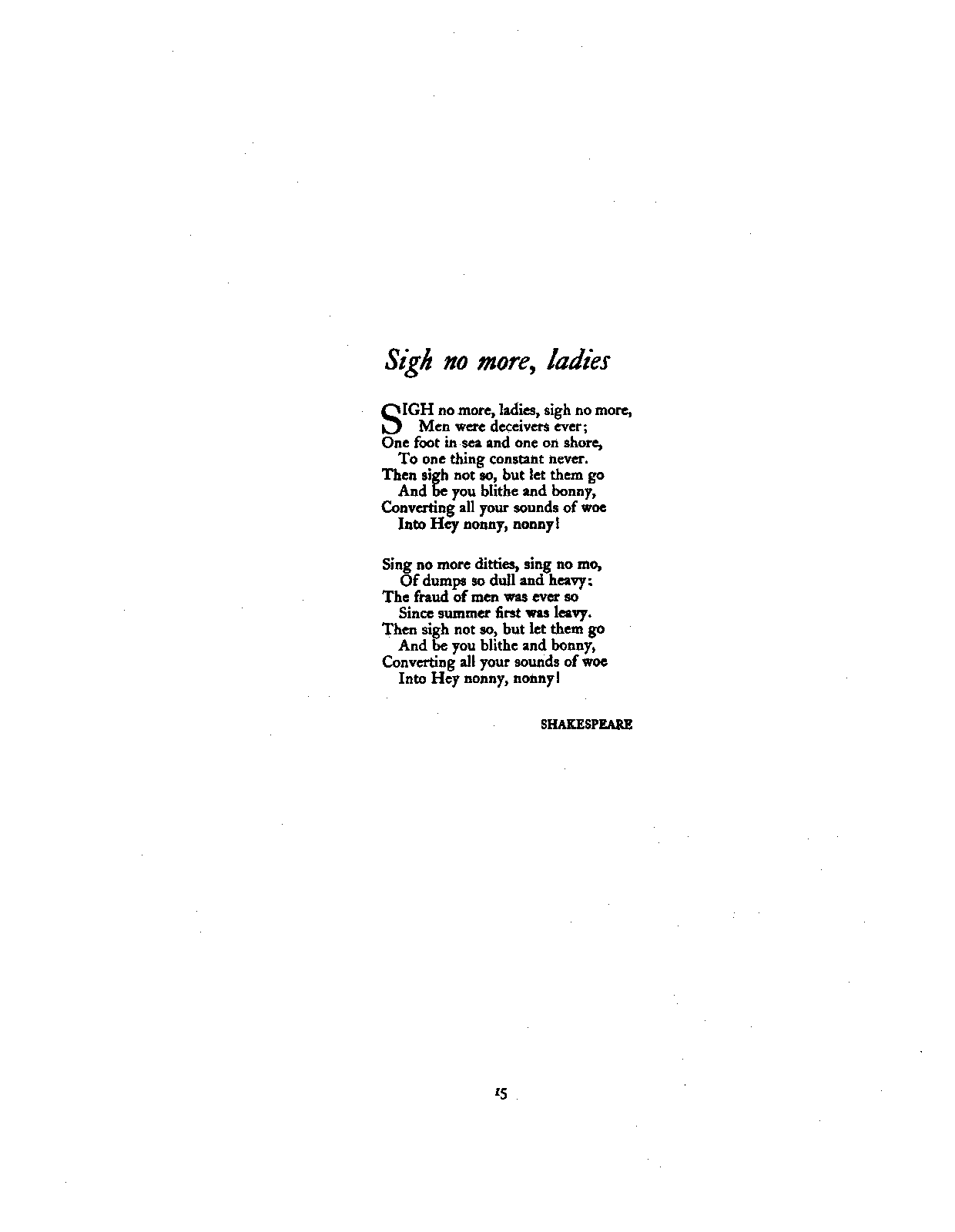 Sigh no more, ladies

SIGH no more, ladies, sigh no more,
Men were deceivers ever;
One foot in sea and one on shore,
To one thing constant never.
Then sigh not so, but let them go
And be you blithe and bonny,
Converting all your sounds of woe
Into Hey nonny, nonny!

Sing no more ditties, sing no mo,
Of dumps so dull and heavy:
The fraud of men was ever so
Since summer first was leavy.
Then sigh not so, but let them go
And be you blithe and bonny,
Converting all your sounds of woe
Into Hey nonny, nonny!

SHAKESPEARE

15